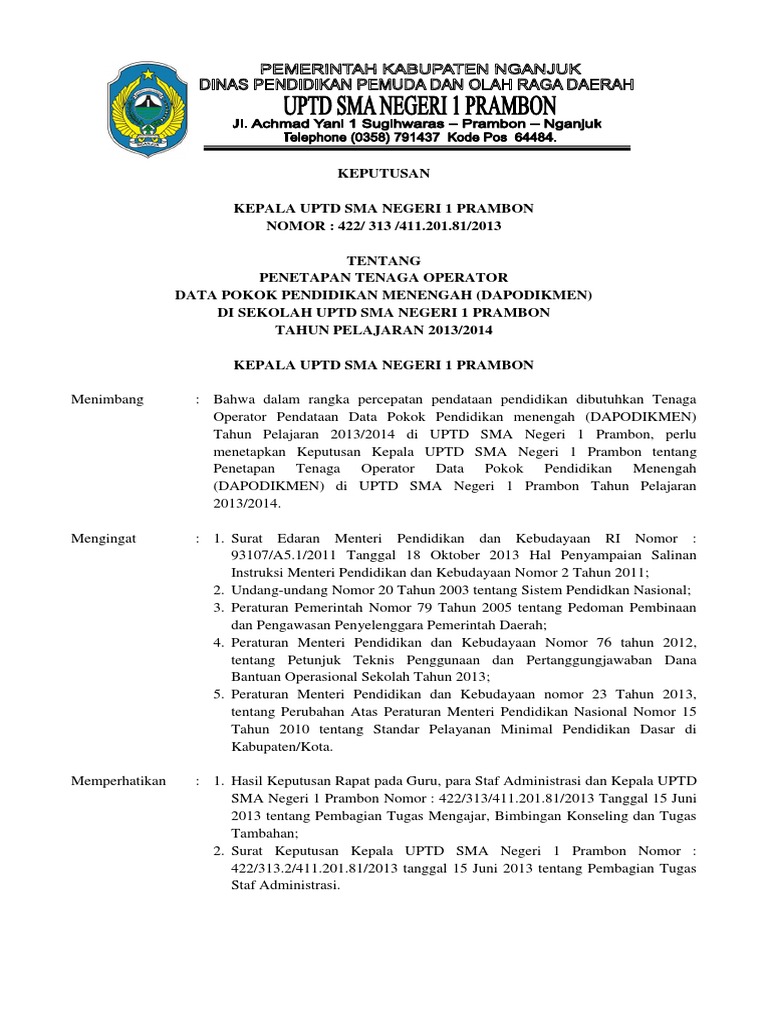 PEMERINTAH KABUPATEN NGANJUK
DINAS PENDIDIKAN PEMUDA DAN OLAH RAGA DAERAH
UPTD SMA NEGERI 1 PRAMBON
Jl. Achmad Yani 1 Sugihwaras – Prambon – Nganjuk
Telephone (0358) 791437 Kode Pos 64484.

KEPUTUSAN

KEPALA UPTD SMA NEGERI 1 PRAMBON
NOMOR : 422/ 313 /411.201.81/2013

TENTANG
PENETAPAN TENAGA OPERATOR
DATA POKOK PENDIDIKAN MENENGAH (DAPODIKMEN)
DI SEKOLAH UPTD SMA NEGERI 1 PRAMBON
TAHUN PELAJARAN 2013/2014

KEPALA UPTD SMA NEGERI 1 PRAMBON

Menimbang : Bahwa dalam rangka percepatan pendataan pendidikan dibutuhkan Tenaga Operator Pendataan Data Pokok Pendidikan menengah (DAPODIKMEN) Tahun Pelajaran 2013/2014 di UPTD SMA Negeri 1 Prambon, perlu menetapkan Keputusan Kepala UPTD SMA Negeri 1 Prambon tentang Penetapan Tenaga Operator Data Pokok Pendidikan Menengah (DAPODIKMEN) di UPTD SMA Negeri 1 Prambon Tahun Pelajaran 2013/2014.

Mengingat : 1. Surat Edaran Menteri Pendidikan dan Kebudayaan RI Nomor : 93107/A5.1/2011 Tanggal 18 Oktober 2013 Hal Penyampaian Salinan Instruksi Menteri Pendidikan dan Kebudayaan Nomor 2 Tahun 2011;
2. Undang-undang Nomor 20 Tahun 2003 tentang Sistem Pendidkan Nasional;
3. Peraturan Pemerintah Nomor 79 Tahun 2005 tentang Pedoman Pembinaan dan Pengawasan Penyelenggara Pemerintah Daerah;
4. Peraturan Menteri Pendidikan dan Kebudayaan Nomor 76 tahun 2012, tentang Petunjuk Teknis Penggunaan dan Pertanggungjawaban Dana Bantuan Operasional Sekolah Tahun 2013;
5. Peraturan Menteri Pendidikan dan Kebudayaan nomor 23 Tahun 2013, tentang Perubahan Atas Peraturan Menteri Pendidikan Nasional Nomor 15 Tahun 2010 tentang Standar Pelayanan Minimal Pendidikan Dasar di Kabupaten/Kota.

Memperhatikan : 1. Hasil Keputusan Rapat pada Guru, para Staf Administrasi dan Kepala UPTD SMA Negeri 1 Prambon Nomor : 422/313/411.201.81/2013 Tanggal 15 Juni 2013 tentang Pembagian Tugas Mengajar, Bimbingan Konseling dan Tugas Tambahan;
2. Surat Keputusan Kepala UPTD SMA Negeri 1 Prambon Nomor : 422/313.2/411.201.81/2013 tanggal 15 Juni 2013 tentang Pembagian Tugas Staf Administrasi.